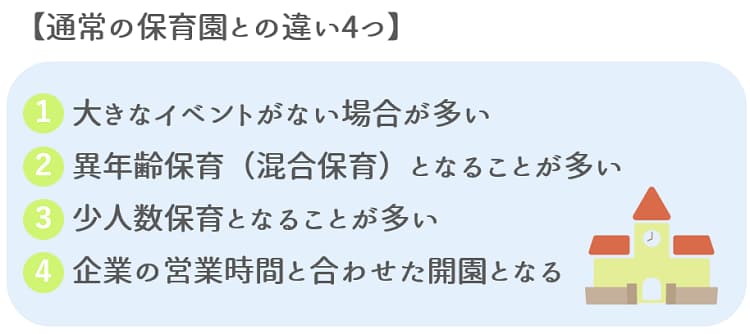 【通常の保育園との違い4つ】

1 大きなイベントがない場合が多い

2 異年齢保育（混合保育）となることが多い

3 少人数保育となることが多い

4 企業の営業時間と合わせた開園となる